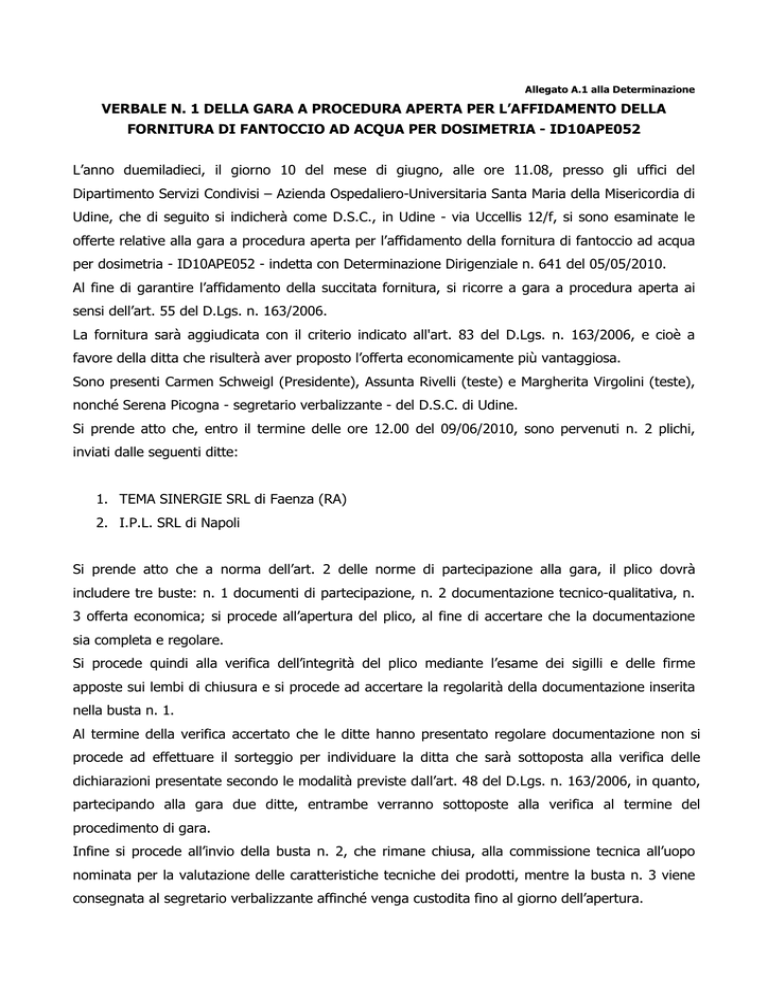 Allegato A.1 alla Determinazione

VERBALE N. 1 DELLA GARA A PROCEDURA APERTA PER L'AFFIDAMENTO DELLA FORNITURA DI FANTOCCIO AD ACQUA PER DOSIMETRIA - ID10APE052

L'anno duemiladieci, il giorno 10 del mese di giugno, alle ore 11.08, presso gli uffici del Dipartimento Servizi Condivisi – Azienda Ospedaliero-Universitaria Santa Maria della Misericordia di Udine, che di seguito si indicherà come D.S.C., in Udine - via Uccellis 12/f, si sono esaminate le offerte relative alla gara a procedura aperta per l'affidamento della fornitura di fantoccio ad acqua per dosimetria - ID10APE052 - indetta con Determinazione Dirigenziale n. 641 del 05/05/2010.
Al fine di garantire l'affidamento della succitata fornitura, si ricorre a gara a procedura aperta ai sensi dell'art. 55 del D.Lgs. n. 163/2006.
La fornitura sarà aggiudicata con il criterio indicato all'art. 83 del D.Lgs. n. 163/2006, e cioè a favore della ditta che risulterà aver proposto l'offerta economicamente più vantaggiosa.
Sono presenti Carmen Schweigl (Presidente), Assunta Rivelli (teste) e Margherita Virgolini (teste), nonché Serena Picogna - segretario verbalizzante - del D.S.C. di Udine.
Si prende atto che, entro il termine delle ore 12.00 del 09/06/2010, sono pervenuti n. 2 plichi, inviati dalle seguenti ditte:

1. TEMA SINERGIE SRL di Faenza (RA)
2. I.P.L. SRL di Napoli

Si prende atto che a norma dell'art. 2 delle norme di partecipazione alla gara, il plico dovrà includere tre buste: n. 1 documenti di partecipazione, n. 2 documentazione tecnico-qualitativa, n. 3 offerta economica; si procede all'apertura del plico, al fine di accertare che la documentazione sia completa e regolare.
Si procede quindi alla verifica dell'integrità del plico mediante l'esame dei sigilli e delle firme apposte sui lembi di chiusura e si procede ad accertare la regolarità della documentazione inserita nella busta n. 1.
Al termine della verifica accertato che le ditte hanno presentato regolare documentazione non si procede ad effettuare il sorteggio per individuare la ditta che sarà sottoposta alla verifica delle dichiarazioni presentate secondo le modalità previste dall'art. 48 del D.Lgs. n. 163/2006, in quanto, partecipando alla gara due ditte, entrambe verranno sottoposte alla verifica al termine del procedimento di gara.
Infine si procede all'invio della busta n. 2, che rimane chiusa, alla commissione tecnica all'uopo nominata per la valutazione delle caratteristiche tecniche dei prodotti, mentre la busta n. 3 viene consegnata al segretario verbalizzante affinché venga custodita fino al giorno dell'apertura.